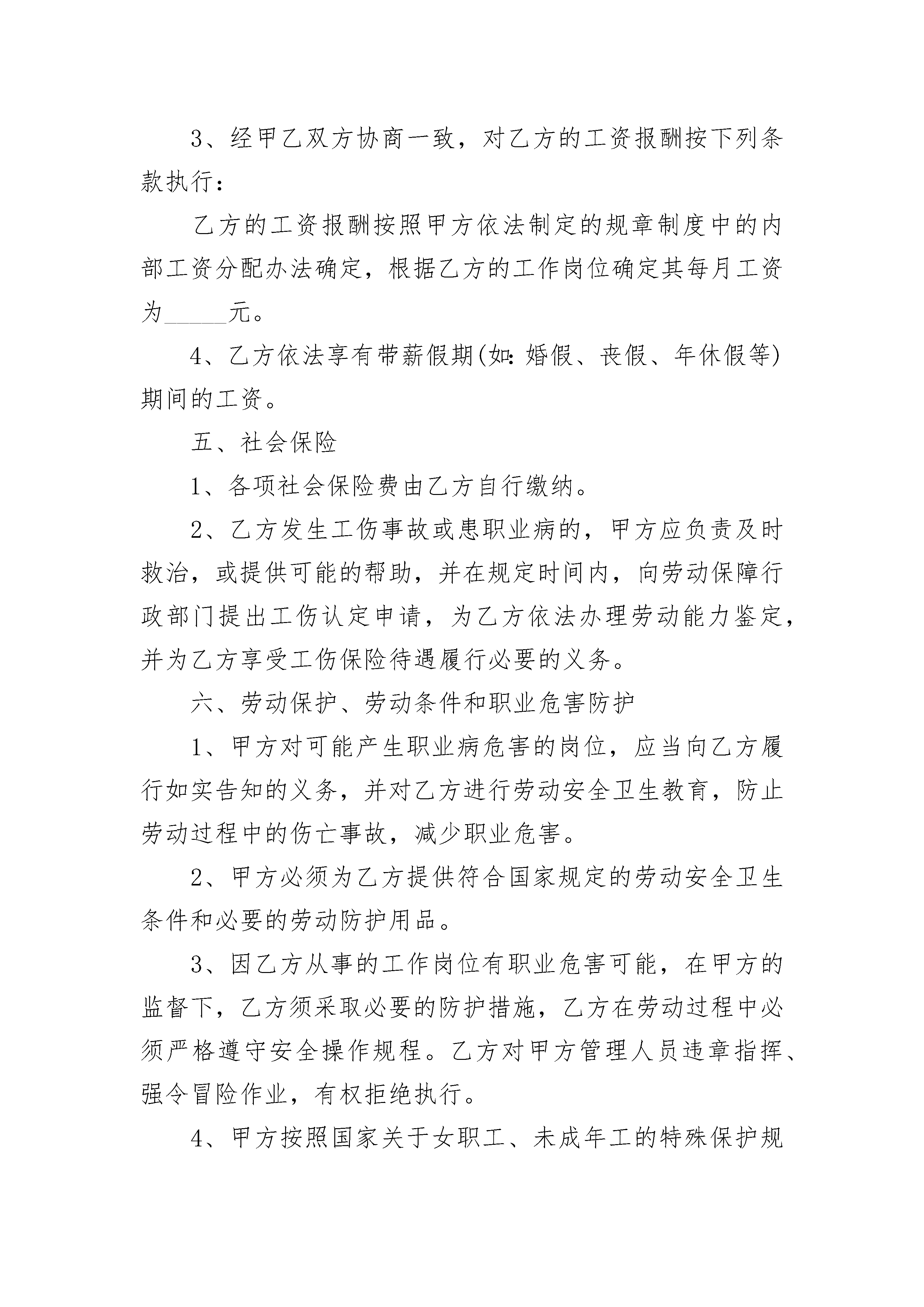 3、经甲乙双方协商一致，对乙方的工资报酬按下列条款执行：

乙方的工资报酬按照甲方依法制定的规章制度中的内部工资分配办法确定，根据乙方的工作岗位确定其每月工资为______元。

4、乙方依法享有带薪假期(如：婚假、丧假、年休假等)期间的工资。

五、社会保险

1、各项社会保险费由乙方自行缴纳。

2、乙方发生工伤事故或患职业病的，甲方应负责及时救治，或提供可能的帮助，并在规定时间内，向劳动保障行政部门提出工伤认定申请，为乙方依法办理劳动能力鉴定，并为乙方享受工伤保险待遇履行必要的义务。

六、劳动保护、劳动条件和职业危害防护

1、甲方对可能产生职业病危害的岗位，应当向乙方履行如实告知的义务，并对乙方进行劳动安全卫生教育，防止劳动过程中的伤亡事故，减少职业危害。

2、甲方必须为乙方提供符合国家规定的劳动安全卫生条件和必要的劳动防护用品。

3、因乙方从事的工作岗位有职业危害可能，在甲方的监督下，乙方须采取必要的防护措施，乙方在劳动过程中必须严格遵守安全操作规程。乙方对甲方管理人员违章指挥、强令冒险作业，有权拒绝执行。

4、甲方按照国家关于女职工、未成年工的特殊保护规